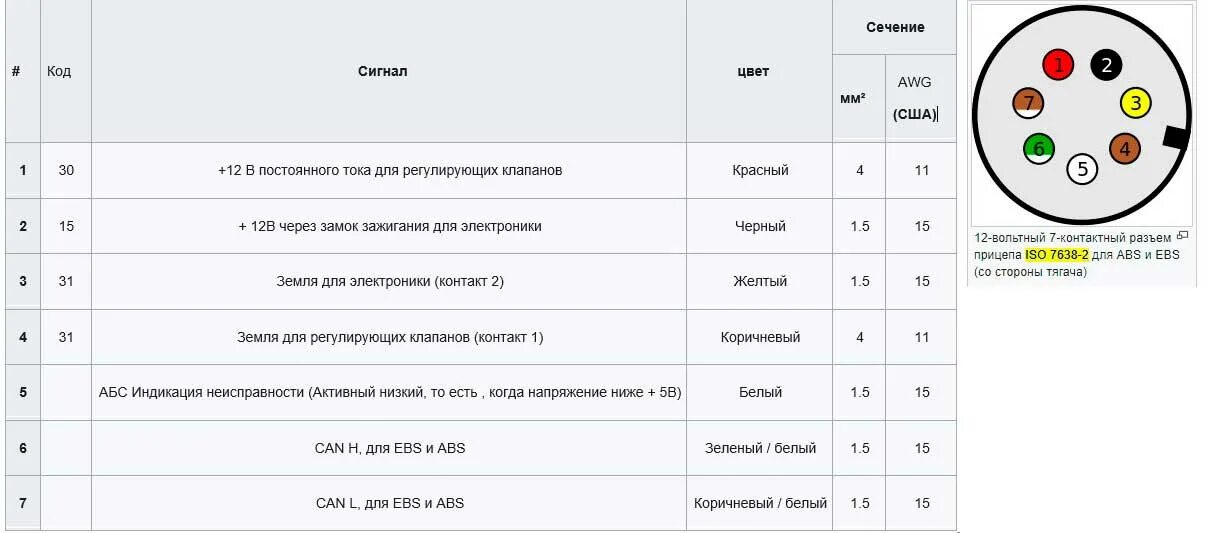 | # | Код | Сигнал | цвет | Сечение мм² | Сечение AWG (США) |
|---|---|---|---|---|---|
| 1 | 30 | +12 В постоянного тока для регулирующих клапанов | Красный | 4 | 11 |
| 2 | 15 | + 12В через замок зажигания для электроники | Черный | 1.5 | 15 |
| 3 | 31 | Земля для электроники (контакт 2) | Желтый | 1.5 | 15 |
| 4 | 31 | Земля для регулирующих клапанов (контакт 1) | Коричневый | 4 | 11 |
| 5 | | АБС Индикация неисправности (Активный низкий, то есть , когда напряжение ниже + 5В) | Белый | 1.5 | 15 |
| 6 | | CAN H, для EBS и ABS | Зеленый / белый | 1.5 | 15 |
| 7 | | CAN L, для EBS и ABS | Коричневый / белый | 1.5 | 15 |

1 2 7 3 6 4 5

12-вольтный 7-контактный разъем прицепа ISO 7638-2 для ABS и EBS (со стороны тягача)